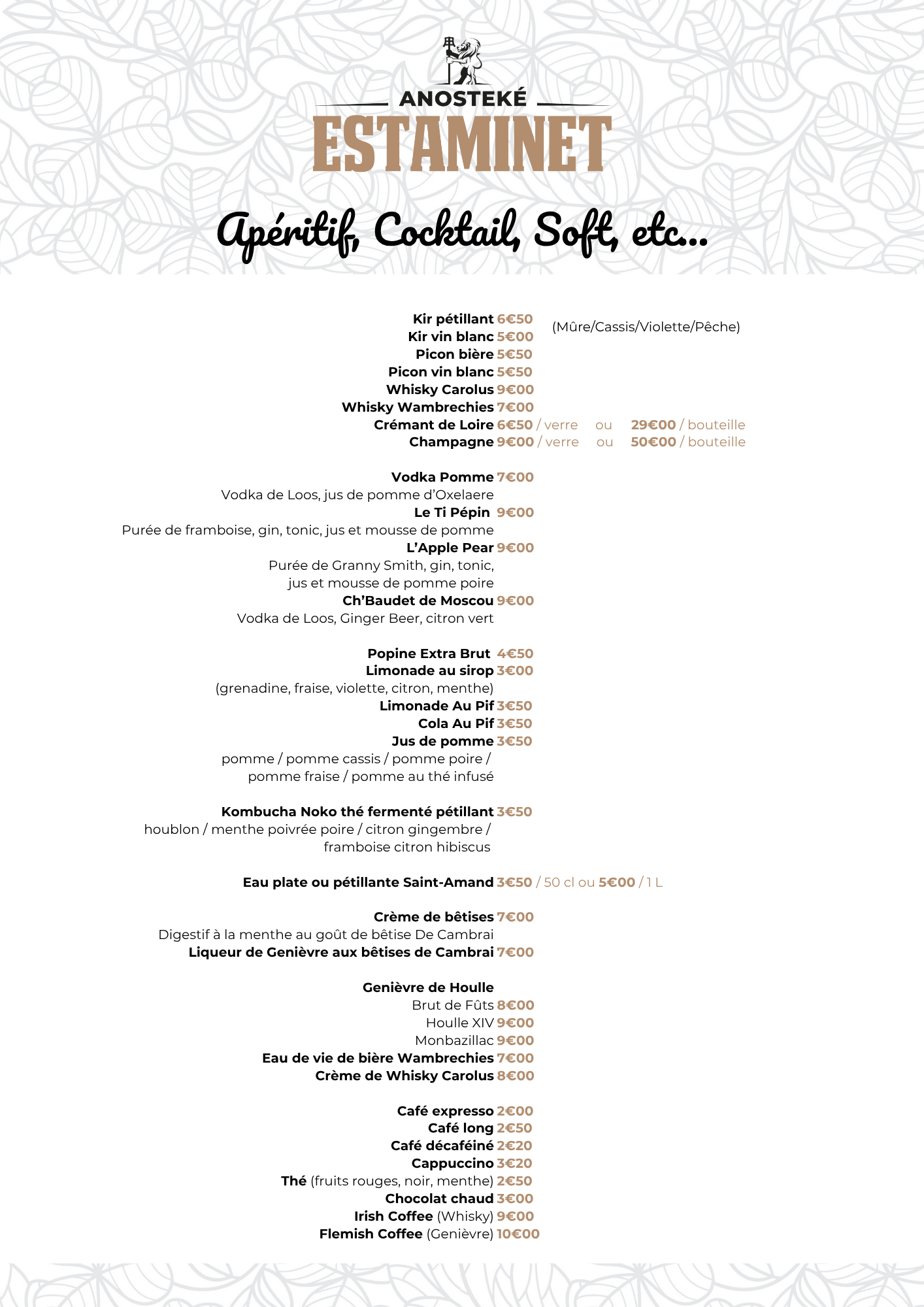 ANOSTEKÉ
ESTAMINET

Apéritif, Cocktail, Soft, etc...

Kir pétillant 6€50 (Mûre/Cassis/Violette/Pêche)
Kir vin blanc 5€00
Picon bière 5€50
Picon vin blanc 5€50
Whisky Carolus 9€00
Whisky Wambrechies 7€00
Crémant de Loire 6€50 / verre ou 29€00 / bouteille
Champagne 9€00 / verre ou 50€00 / bouteille

Vodka Pomme 7€00
Vodka de Loos, jus de pomme d'Oxelaere
Le Ti Pépin 9€00
Purée de framboise, gin, tonic, jus et mousse de pomme
L'Apple Pear 9€00
Purée de Granny Smith, gin, tonic, jus et mousse de pomme poire
Ch'Baudet de Moscou 9€00
Vodka de Loos, Ginger Beer, citron vert

Popine Extra Brut 4€50
Limonade au sirop 3€00
(grenadine, fraise, violette, citron, menthe)
Limonade Au Pif 3€50
Cola Au Pif 3€50
Jus de pomme 3€50
pomme / pomme cassis / pomme poire / pomme fraise / pomme au thé infusé

Kombucha Noko thé fermenté pétillant 3€50
houblon / menthe poivrée poire / citron gingembre / framboise citron hibiscus

Eau plate ou pétillante Saint-Amand 3€50 / 50 cl ou 5€00 / 1 L

Crème de bêtises 7€00
Digestif à la menthe au goût de bêtise De Cambrai
Liqueur de Genièvre aux bêtises de Cambrai 7€00

Genièvre de Houlle
Brut de Fûts 8€00
Houlle XIV 9€00
Monbazillac 9€00
Eau de vie de bière Wambrechies 7€00
Crème de Whisky Carolus 8€00

Café expresso 2€00
Café long 2€50
Café décaféiné 2€20
Cappuccino 3€20
Thé (fruits rouges, noir, menthe) 2€50
Chocolat chaud 3€00
Irish Coffee (Whisky) 9€00
Flemish Coffee (Genièvre) 10€00